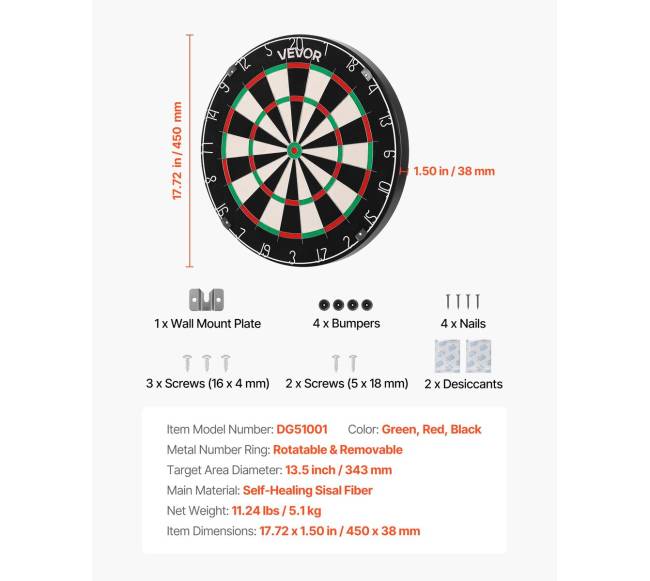 17.72 in / 450 mm

VEVOR

20 1 18 4 13 6 10 15 2 17 3 19 7 16 8 11 14 9 12 5

1.50 in / 38 mm

1 x Wall Mount Plate

4 x Bumpers

4 x Nails

3 x Screws (16 x 4 mm)

2 x Screws (5 x 18 mm)

2 x Desiccants

Item Model Number: DG51001 Color: Green, Red, Black
Metal Number Ring: Rotatable & Removable
Target Area Diameter: 13.5 inch / 343 mm
Main Material: Self-Healing Sisal Fiber
Net Weight: 11.24 lbs / 5.1 kg
Item Dimensions: 17.72 x 1.50 in / 450 x 38 mm